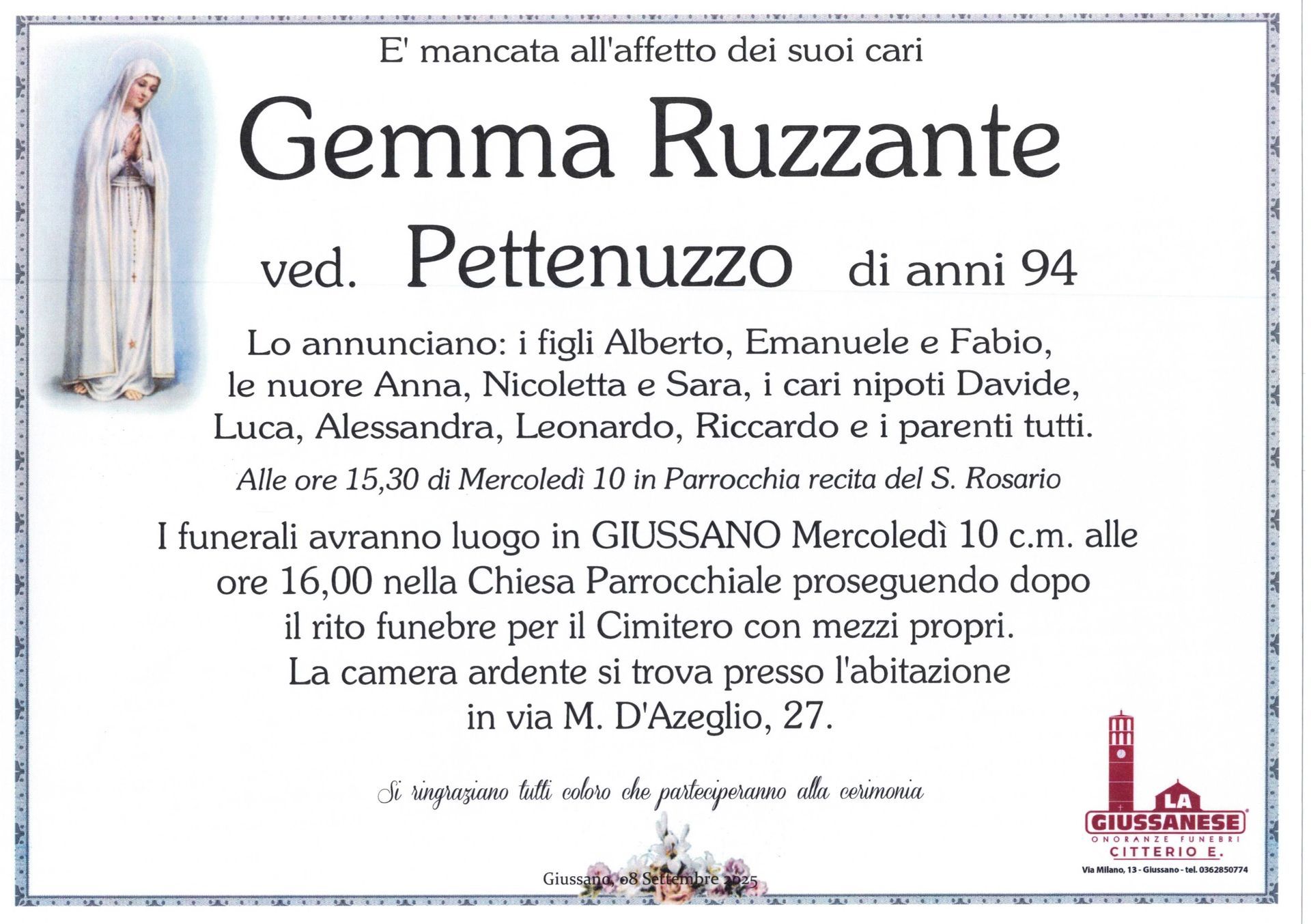 E' mancata all'affetto dei suoi cari

Gemma Ruzzante

ved. Pettenuzzo di anni 94

Lo annunciano: i figli Alberto, Emanuele e Fabio, le nuore Anna, Nicoletta e Sara, i cari nipoti Davide, Luca, Alessandra, Leonardo, Riccardo e i parenti tutti.

Alle ore 15,30 di Mercoledì 10 in Parrocchia recita del S. Rosario

I funerali avranno luogo in GIUSSANO Mercoledì 10 c.m. alle ore 16,00 nella Chiesa Parrocchiale proseguendo dopo il rito funebre per il Cimitero con mezzi propri.
La camera ardente si trova presso l'abitazione in via M. D'Azeglio, 27.

Si ringraziano tutti coloro che parteciperanno alla cerimonia

Giussano, 08 Settembre 2025

LA
GIUSSANESE
ONORANZE FUNEBRI
CITTERIO E.
Via Milano, 13 - Giussano - tel. 0362850774